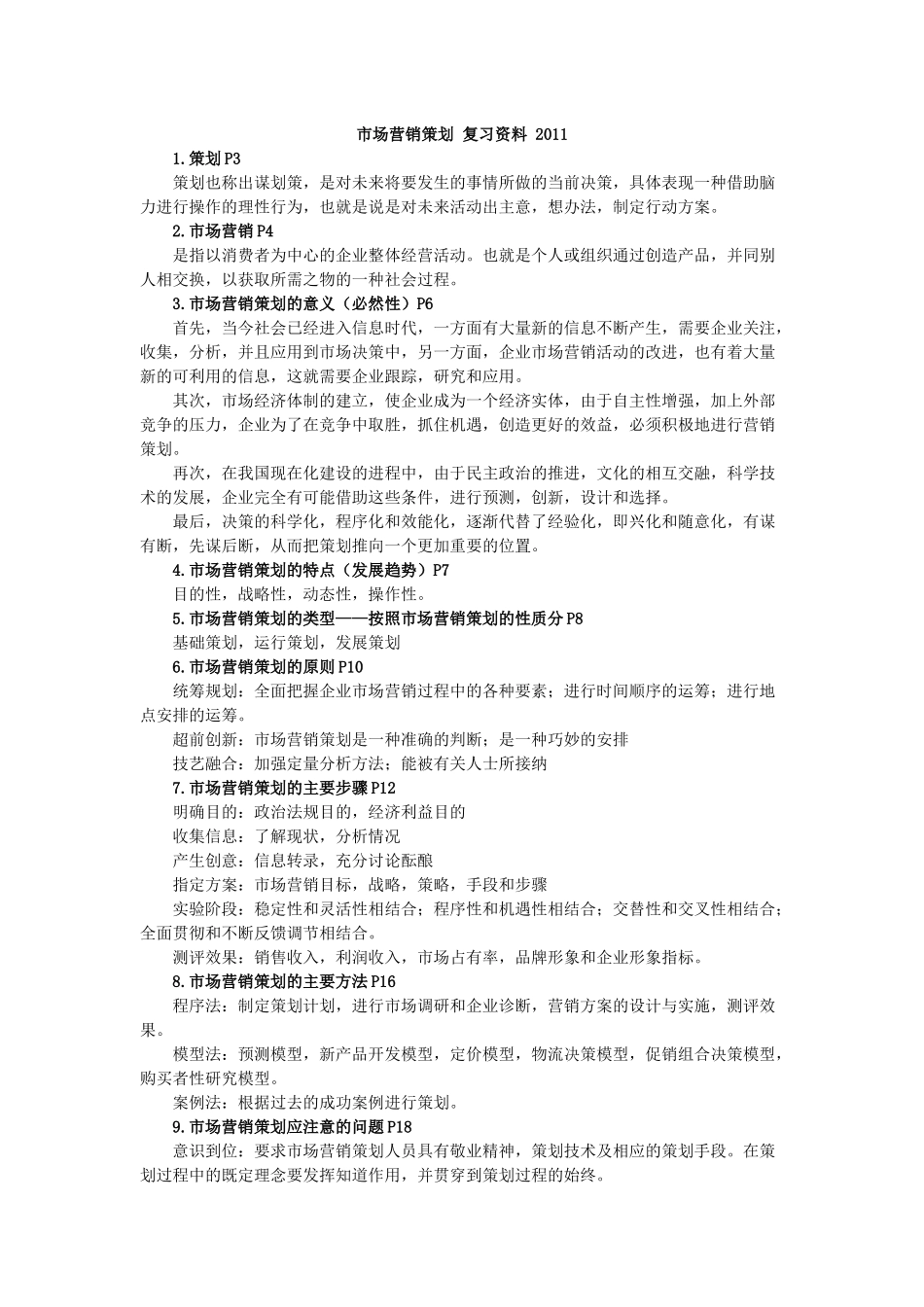 市场营销策划 复习资料 2011

1.策划 P3

策划也称出谋划策，是对未来将要发生的事情所做的当前决策，具体表现一种借助脑力进行操作的理性行为，也就是说是对未来活动出主意，想办法，制定行动方案。

2.市场营销 P4

是指以消费者为中心的企业整体经营活动。也就是个人或组织通过创造产品，并同别人相交换，以获取所需之物的一种社会过程。

3.市场营销策划的意义（必然性）P6

首先，当今社会已经进入信息时代，一方面有大量新的信息不断产生，需要企业关注，收集，分析，并且应用到市场决策中，另一方面，企业市场营销活动的改进，也有着大量新的可利用的信息，这就需要企业跟踪，研究和应用。

其次，市场经济体制的建立，使企业成为一个经济实体，由于自主性增强，加上外部竞争的压力，企业为了在竞争中取胜，抓住机遇，创造更好的效益，必须积极地进行营销策划。

再次，在我国现在化建设的进程中，由于民主政治的推进，文化的相互交融，科学技术的发展，企业完全有可能借助这些条件，进行预测，创新，设计和选择。

最后，决策的科学化，程序化和效能化，逐渐代替了经验化，即兴化和随意化，有谋有断，先谋后断，从而把策划推向一个更加重要的位置。

4.市场营销策划的特点（发展趋势）P7

目的性，战略性，动态性，操作性。

5.市场营销策划的类型——按照市场营销策划的性质分 P8

基础策划，运行策划，发展策划

6.市场营销策划的原则 P10

统筹规划：全面把握企业市场营销过程中的各种要素；进行时间顺序的运筹；进行地点安排的运筹。

超前创新：市场营销策划是一种准确的判断；是一种巧妙的安排

技艺融合：加强定量分析方法；能被有关人士所接纳

7.市场营销策划的主要步骤 P12

明确目的：政治法规目的，经济利益目的

收集信息：了解现状，分析情况

产生创意：信息转录，充分讨论酝酿

指定方案：市场营销目标，战略，策略，手段和步骤

实验阶段：稳定性和灵活性相结合；程序性和机遇性相结合；交替性和交叉性相结合；全面贯彻和不断反馈调节相结合。

测评效果：销售收入，利润收入，市场占有率，品牌形象和企业形象指标。

8.市场营销策划的主要方法 P16

程序法：制定策划计划，进行市场调研和企业诊断，营销方案的设计与实施，测评效果。

模型法：预测模型，新产品开发模型，定价模型，物流决策模型，促销组合决策模型，购买者性研究模型。

案例法：根据过去的成功案例进行策划。

9.市场营销策划应注意的问题 P18

意识到位：要求市场营销策划人员具有敬业精神，策划技术及相应的策划手段。在策划过程中的既定理念要发挥知道作用，并贯穿到策划过程的始终。